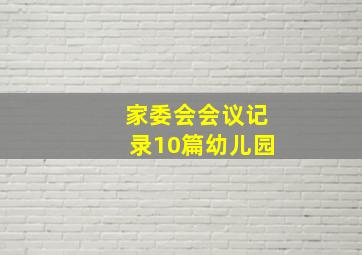 家委会会议记录10篇幼儿园